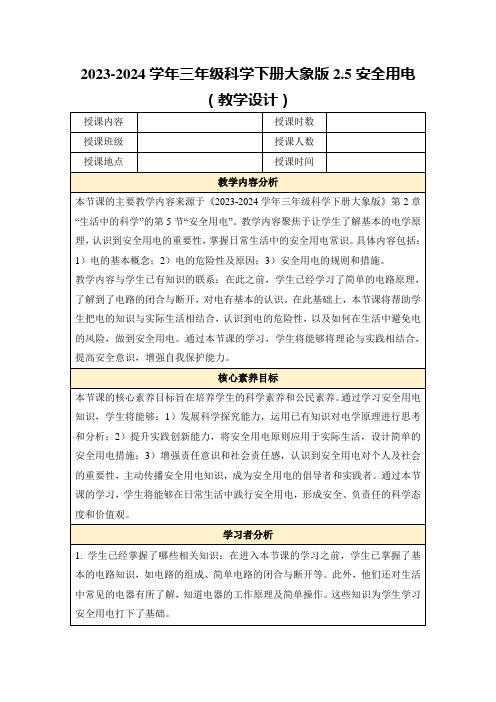 2023-2024 学年三年级科学下册大象版 2.5 安全用电（教学设计）

| 授课内容 |  | 授课时数 |  |
|---|---|---|---|
| 授课班级 |  | 授课人数 |  |
| 授课地点 |  | 授课时间 |  |

教学内容分析

本节课的主要教学内容来源于《2023-2024 学年三年级科学下册大象版》第 2 章“生活中的科学”的第 5 节“安全用电”。教学内容聚焦于让学生了解基本的电学原理，认识到安全用电的重要性，掌握日常生活中的安全用电常识。具体内容包括：1）电的基本概念；2）电的危险性及原因；3）安全用电的规则和措施。

教学内容与学生已有知识的联系：在此之前，学生已经学习了简单的电路原理，了解到了电路的闭合与断开，对电有基本的认识。在此基础上，本节课将帮助学生把电的知识与实际生活相结合，认识到电的危险性，以及如何在生活中避免电的风险，做到安全用电。通过本节课的学习，学生将能够将理论与实践相结合，提高安全意识，增强自我保护能力。

核心素养目标

本节课的核心素养目标旨在培养学生的科学素养和公民素养。通过学习安全用电知识，学生将能够：1）发展科学探究能力，运用已有知识对电学原理进行思考和分析；2）提升实践创新能力，将安全用电原则应用于实际生活，设计简单的安全用电措施；3）增强责任意识和社会责任感，认识到安全用电对个人及社会的重要性，主动传播安全用电知识，成为安全用电的倡导者和实践者。通过本节课的学习，学生将能够在日常生活中践行安全用电，形成安全、负责任的科学态度和价值观。

学习者分析

1. 学生已经掌握了哪些相关知识：在进入本节课的学习之前，学生已掌握了基本的电路知识，如电路的组成、简单电路的闭合与断开等。此外，他们还对生活中常见的电器有所了解，知道电器的工作原理及简单操作。这些知识为学生学习安全用电打下了基础。